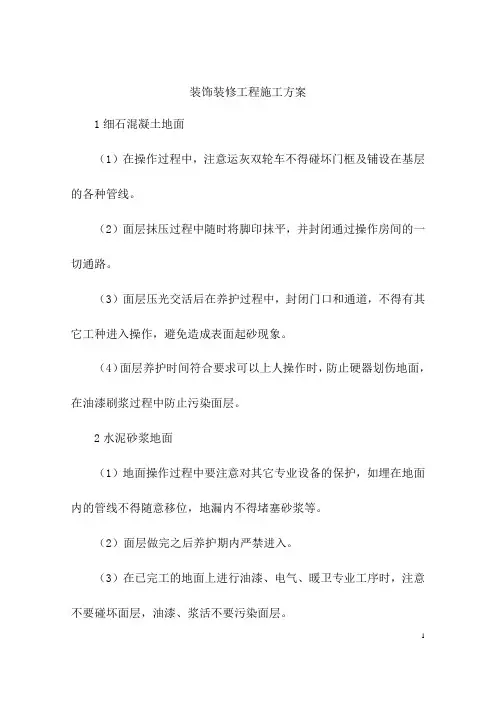 装饰装修工程施工方案

1 细石混凝土地面

（1）在操作过程中，注意运灰双轮车不得碰坏门框及铺设在基层的各种管线。

（2）面层抹压过程中随时将脚印抹平，并封闭通过操作房间的一切通路。

（3）面层压光交活后在养护过程中，封闭门口和通道，不得有其它工种进入操作，避免造成表面起砂现象。

（4）面层养护时间符合要求可以上人操作时，防止硬器划伤地面，在油漆刷浆过程中防止污染面层。

2 水泥砂浆地面

（1）地面操作过程中要注意对其它专业设备的保护，如埋在地面内的管线不得随意移位，地漏内不得堵塞砂浆等。

（2）面层做完之后养护期内严禁进入。

（3）在已完工的地面上进行油漆、电气、暖卫专业工序时，注意不要碰坏面层，油漆、浆活不要污染面层。

1